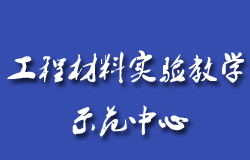 工程材料实验教学
示范中心